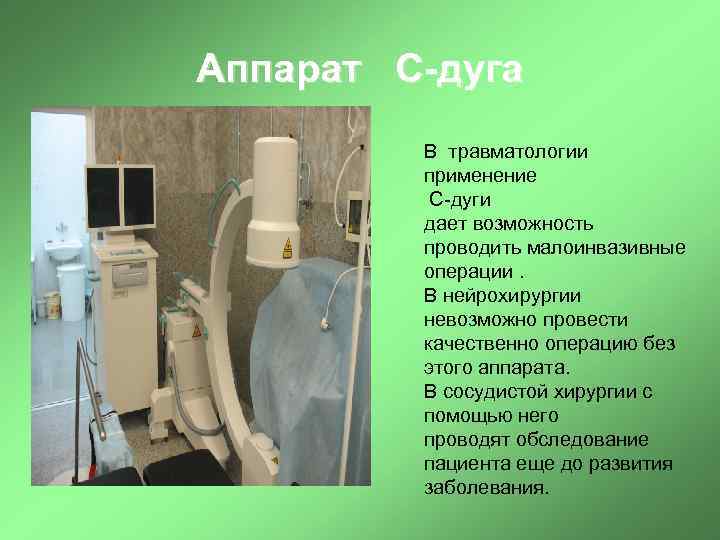 Аппарат С-дуга

В травматологии применение С-дуги дает возможность проводить малоинвазивные операции .
В нейрохирургии невозможно провести качественно операцию без этого аппарата.
В сосудистой хирургии с помощью него проводят обследование пациента еще до развития заболевания.